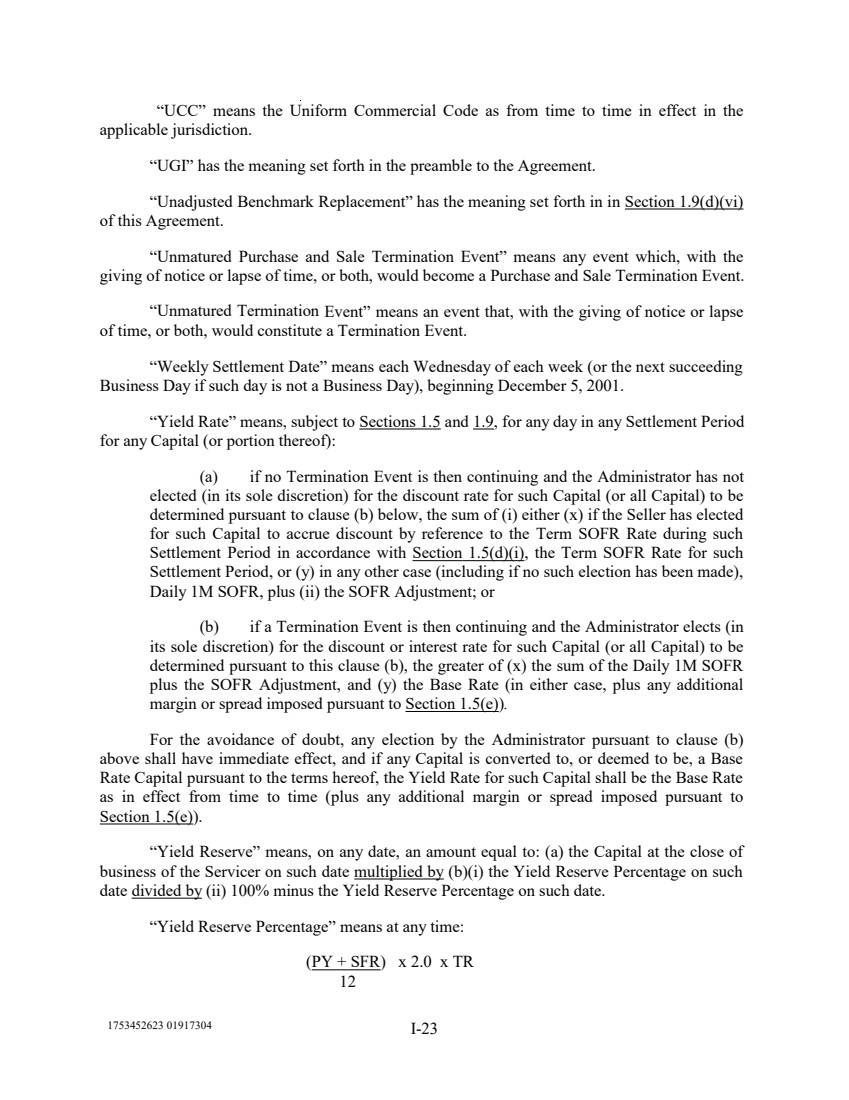 "UCC" means the Uniform Commercial Code as from time to time in effect in the applicable jurisdiction.

"UGI" has the meaning set forth in the preamble to the Agreement.

"Unadjusted Benchmark Replacement" has the meaning set forth in in Section 1.9(d)(vi) of this Agreement.

"Unmatured Purchase and Sale Termination Event" means any event which, with the giving of notice or lapse of time, or both, would become a Purchase and Sale Termination Event.

"Unmatured Termination Event" means an event that, with the giving of notice or lapse of time, or both, would constitute a Termination Event.

"Weekly Settlement Date" means each Wednesday of each week (or the next succeeding Business Day if such day is not a Business Day), beginning December 5, 2001.

"Yield Rate" means, subject to Sections 1.5 and 1.9, for any day in any Settlement Period for any Capital (or portion thereof):

(a) if no Termination Event is then continuing and the Administrator has not elected (in its sole discretion) for the discount rate for such Capital (or all Capital) to be determined pursuant to clause (b) below, the sum of (i) either (x) if the Seller has elected for such Capital to accrue discount by reference to the Term SOFR Rate during such Settlement Period in accordance with Section 1.5(d)(i), the Term SOFR Rate for such Settlement Period, or (y) in any other case (including if no such election has been made), Daily 1M SOFR, plus (ii) the SOFR Adjustment; or

(b) if a Termination Event is then continuing and the Administrator elects (in its sole discretion) for the discount or interest rate for such Capital (or all Capital) to be determined pursuant to this clause (b), the greater of (x) the sum of the Daily 1M SOFR plus the SOFR Adjustment, and (y) the Base Rate (in either case, plus any additional margin or spread imposed pursuant to Section 1.5(e)).

For the avoidance of doubt, any election by the Administrator pursuant to clause (b) above shall have immediate effect, and if any Capital is converted to, or deemed to be, a Base Rate Capital pursuant to the terms hereof, the Yield Rate for such Capital shall be the Base Rate as in effect from time to time (plus any additional margin or spread imposed pursuant to Section 1.5(e)).

"Yield Reserve" means, on any date, an amount equal to: (a) the Capital at the close of business of the Servicer on such date multiplied by (b)(i) the Yield Reserve Percentage on such date divided by (ii) 100% minus the Yield Reserve Percentage on such date.

"Yield Reserve Percentage" means at any time:

$\frac{(PY + SFR)}{12}$ x 2.0 x TR

1753452623 01917304

I-23